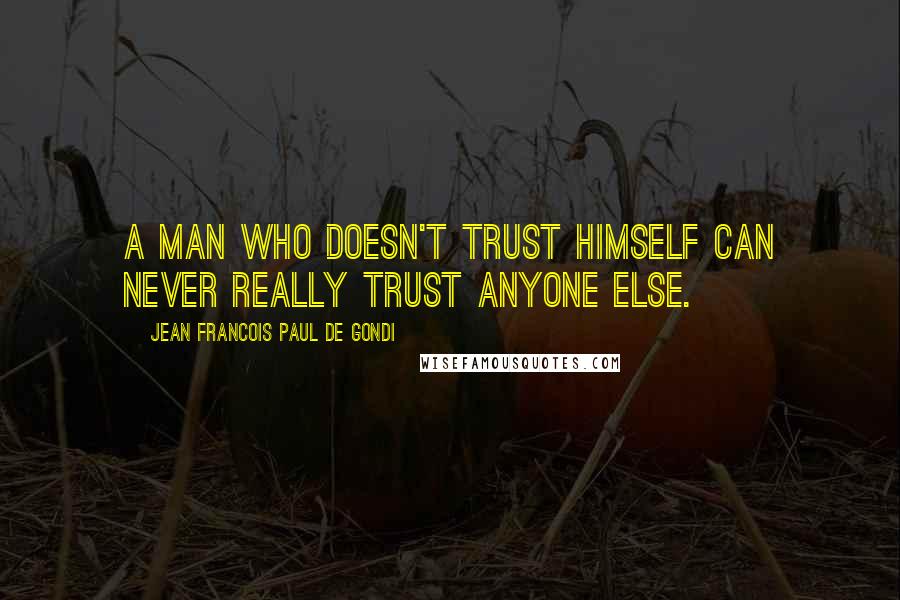 A MAN WHO DOESN'T TRUST HIMSELF CAN NEVER REALLY TRUST ANYONE ELSE.

JEAN FRANCOIS PAUL DE GONDI

WISEFAMOUSQUOTES.COM